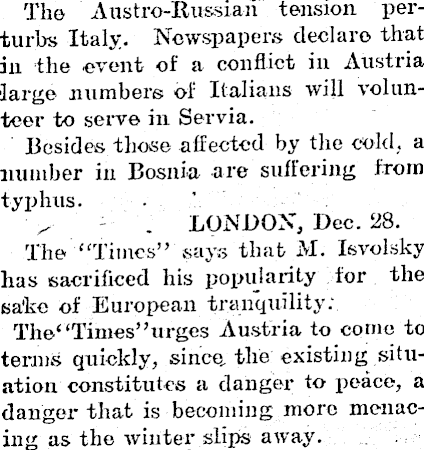 The Austro-Russian tension perturbs Italy. Newspapers declare that in the event of a conflict in Austria large numbers of Italians will volunteer to serve in Servia.

Besides those affected by the cold, a number in Bosnia are suffering from typhus.

LONDON, Dec. 28.

The "Times" says that M. Isvolsky has sacrificed his popularity for the sake of European tranquility.

The "Times" urges Austria to come to terms quickly, since the existing situation constitutes a danger to peace, a danger that is becoming more menacing as the winter slips away.